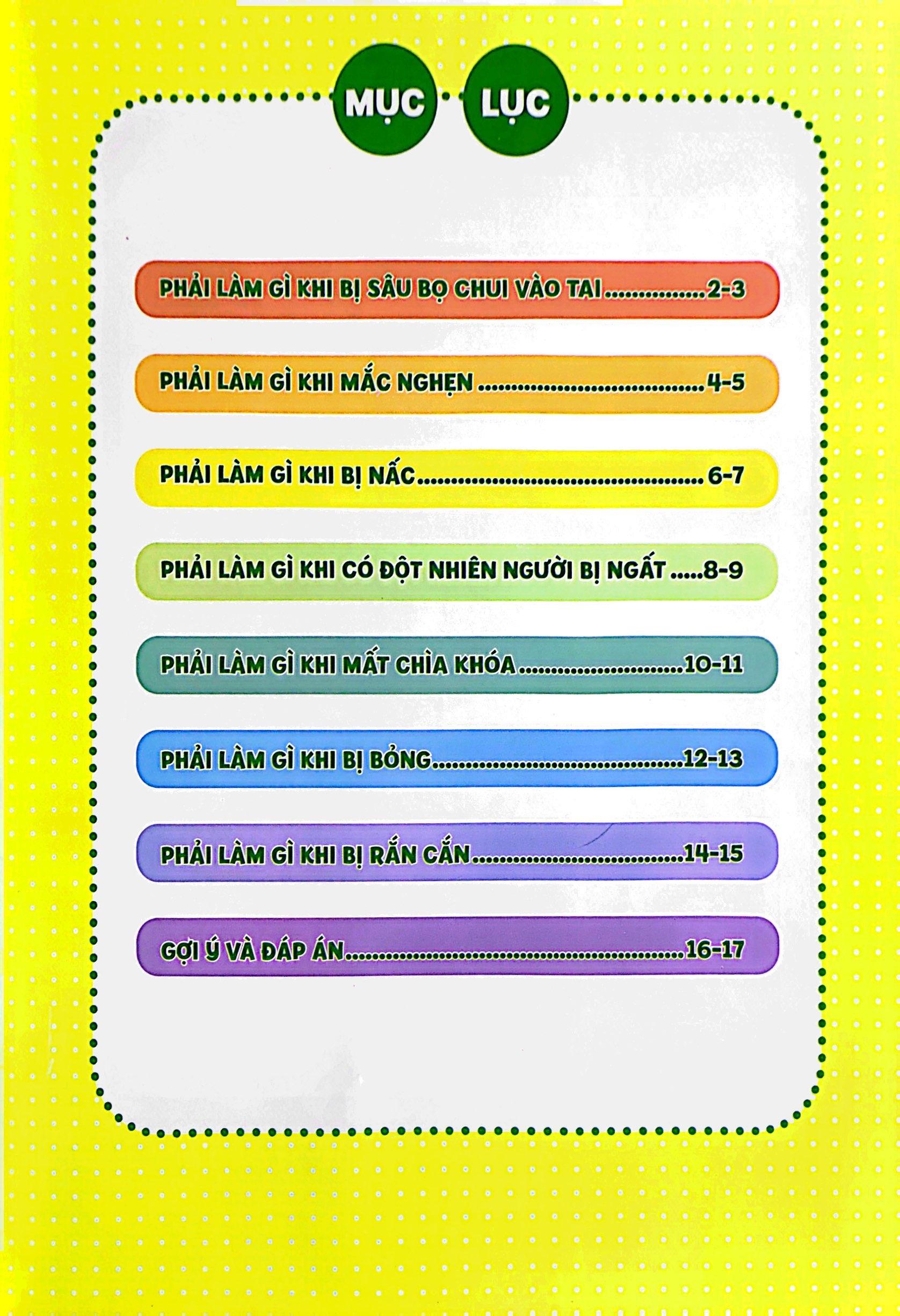 MỤC LỤC

PHẢI LÀM GÌ KHI BỊ SÂU BỌ CHUI VÀO TAI 2-3

PHẢI LÀM GÌ KHI MẮC NGHẸN 4-5

PHẢI LÀM GÌ KHI BỊ NẤC 6-7

PHẢI LÀM GÌ KHI CÓ ĐỘT NHIÊN NGƯỜI BỊ NGẤT 8-9

PHẢI LÀM GÌ KHI MẤT CHÌA KHÓA 10-11

PHẢI LÀM GÌ KHI BỊ BỎNG 12-13

PHẢI LÀM GÌ KHI BỊ RẮN CẮN 14-15

GỢI Ý VÀ ĐÁP ÁN 16-17